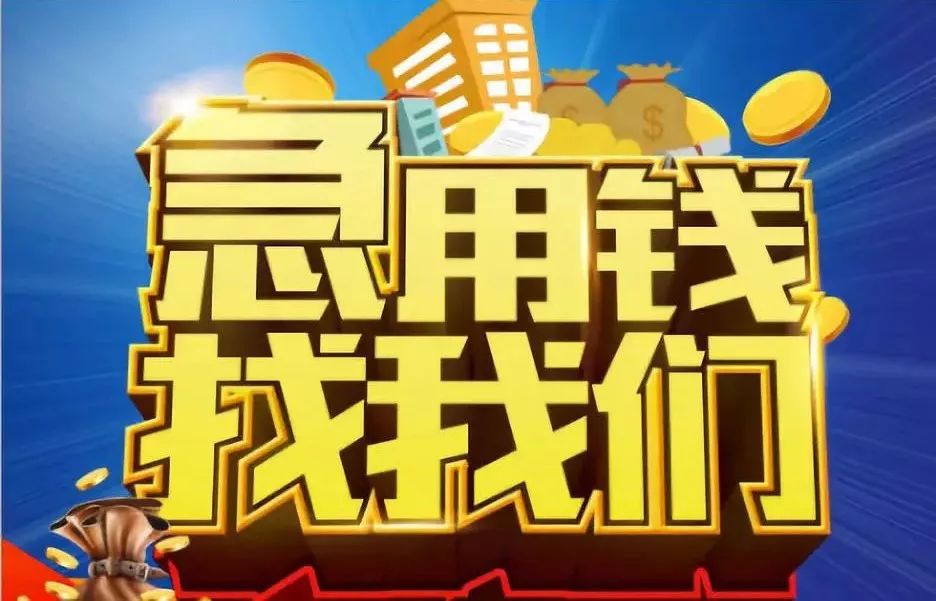 急用钱
找我们